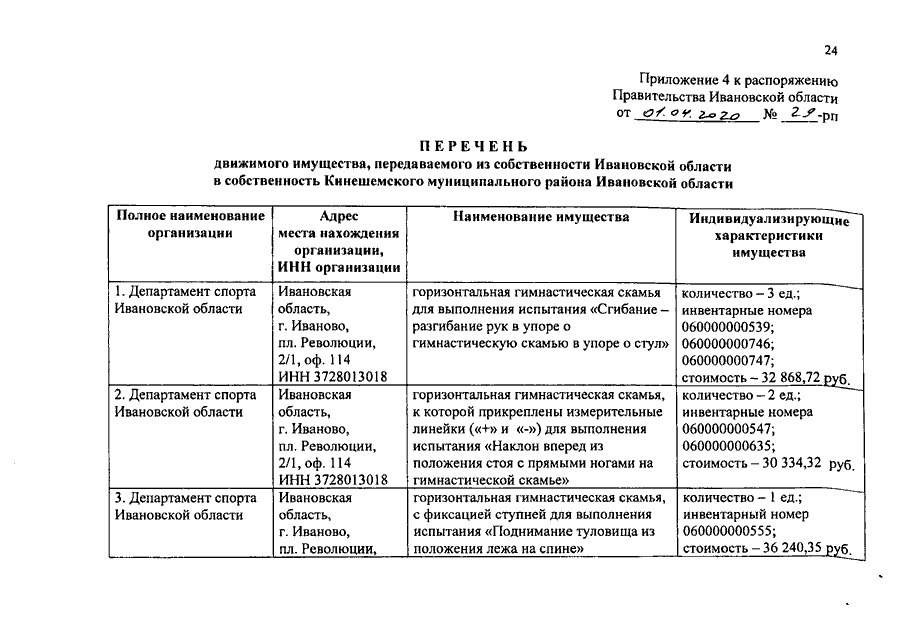 24

Приложение 4 к распоряжению
Правительства Ивановской области
от 01.04.2020 № 29-рп

ПЕРЕЧЕНЬ
движимого имущества, передаваемого из собственности Ивановской области в собственность Кинешемского муниципального района Ивановской области

| Полное наименование организации | Адрес места нахождения организации, ИНН организации | Наименование имущества | Индивидуализирующие характеристики имущества |
|---|---|---|---|
| 1. Департамент спорта Ивановской области | Ивановская область, г. Иваново, пл. Революции, 2/1, оф. 114 ИНН 3728013018 | горизонтальная гимнастическая скамья для выполнения испытания «Сгибание – разгибание рук в упоре о гимнастическую скамью в упоре о стул» | количество – 3 ед.; инвентарные номера 060000000539; 060000000746; 060000000747; стоимость – 32 868,72 руб. |
| 2. Департамент спорта Ивановской области | Ивановская область, г. Иваново, пл. Революции, 2/1, оф. 114 ИНН 3728013018 | горизонтальная гимнастическая скамья, к которой прикреплены измерительные линейки («+» и «-») для выполнения испытания «Наклон вперед из положения стоя с прямыми ногами на гимнастической скамье» | количество – 2 ед.; инвентарные номера 060000000547; 060000000635; стоимость – 30 334,32 руб. |
| 3. Департамент спорта Ивановской области | Ивановская область, г. Иваново, пл. Революции, | горизонтальная гимнастическая скамья, с фиксацией ступней для выполнения испытания «Поднимание туловища из положения лежа на спине» | количество – 1 ед.; инвентарный номер 060000000555; стоимость – 36 240,35 руб. |